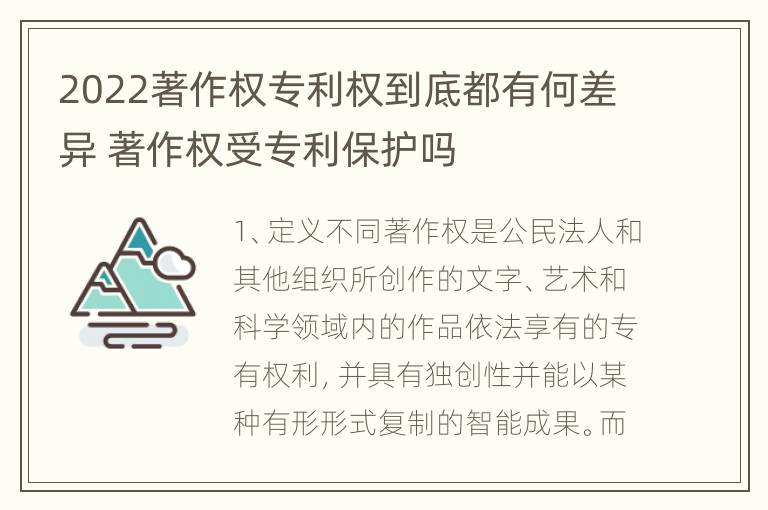 2022著作权专利权到底都有何差异 著作权受专利保护吗

1、定义不同著作权是公民法人和其他组织所创作的文字、艺术和科学领域内的作品依法享有的专有权利，并具有独创性并能以某种有形形式复制的智能成果。而